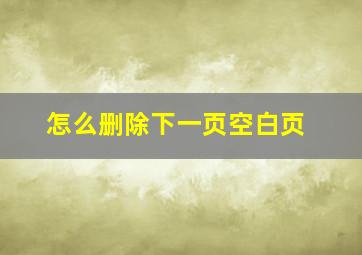 怎么删除下一页空白页